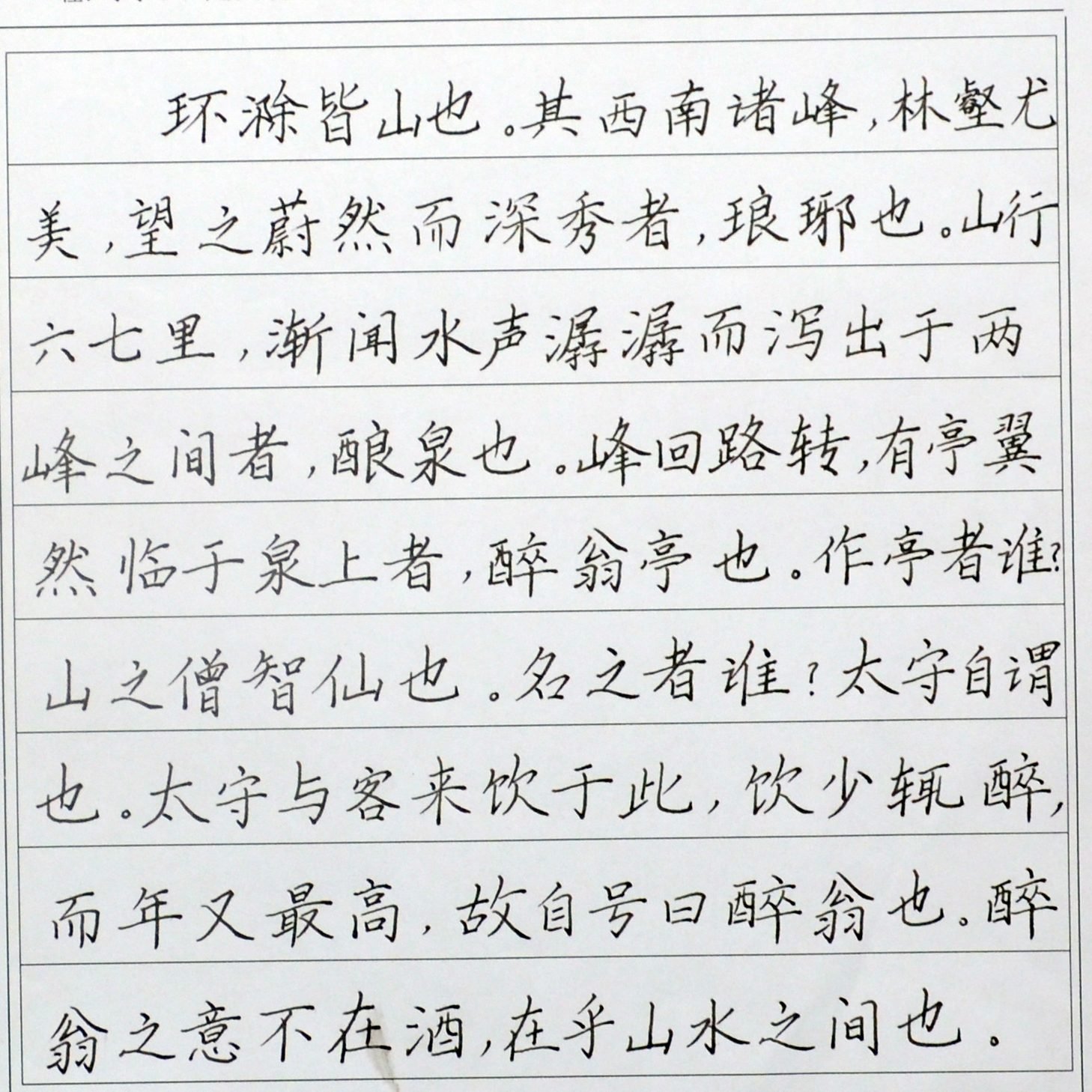 环滁皆山也。其西南诸峰，林壑尤美，望之蔚然而深秀者，琅琊也。山行六七里，渐闻水声潺潺而泻出于两峰之间者，酿泉也。峰回路转，有亭翼然临于泉上者，醉翁亭也。作亭者谁？山之僧智仙也。名之者谁？太守自谓也。太守与客来饮于此，饮少辄醉，而年又最高，故自号曰醉翁也。醉翁之意不在酒，在乎山水之间也。